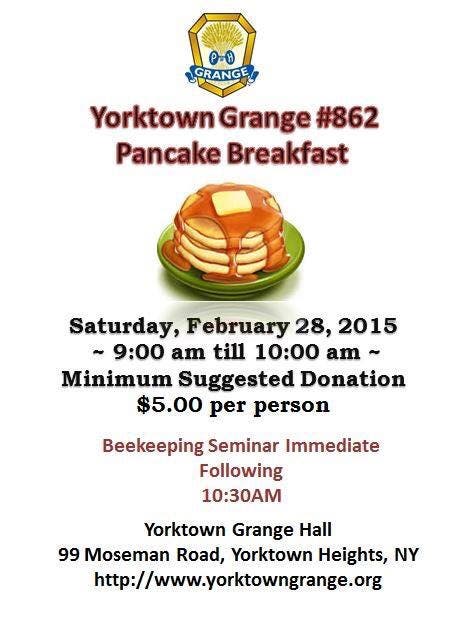 P H
GRANGE

Yorktown Grange #862
Pancake Breakfast

Saturday, February 28, 2015
~ 9:00 am till 10:00 am ~
Minimum Suggested Donation
$5.00 per person

Beekeeping Seminar Immediate
Following
10:30AM

Yorktown Grange Hall
99 Moseman Road, Yorktown Heights, NY
http://www.yorktowngrange.org